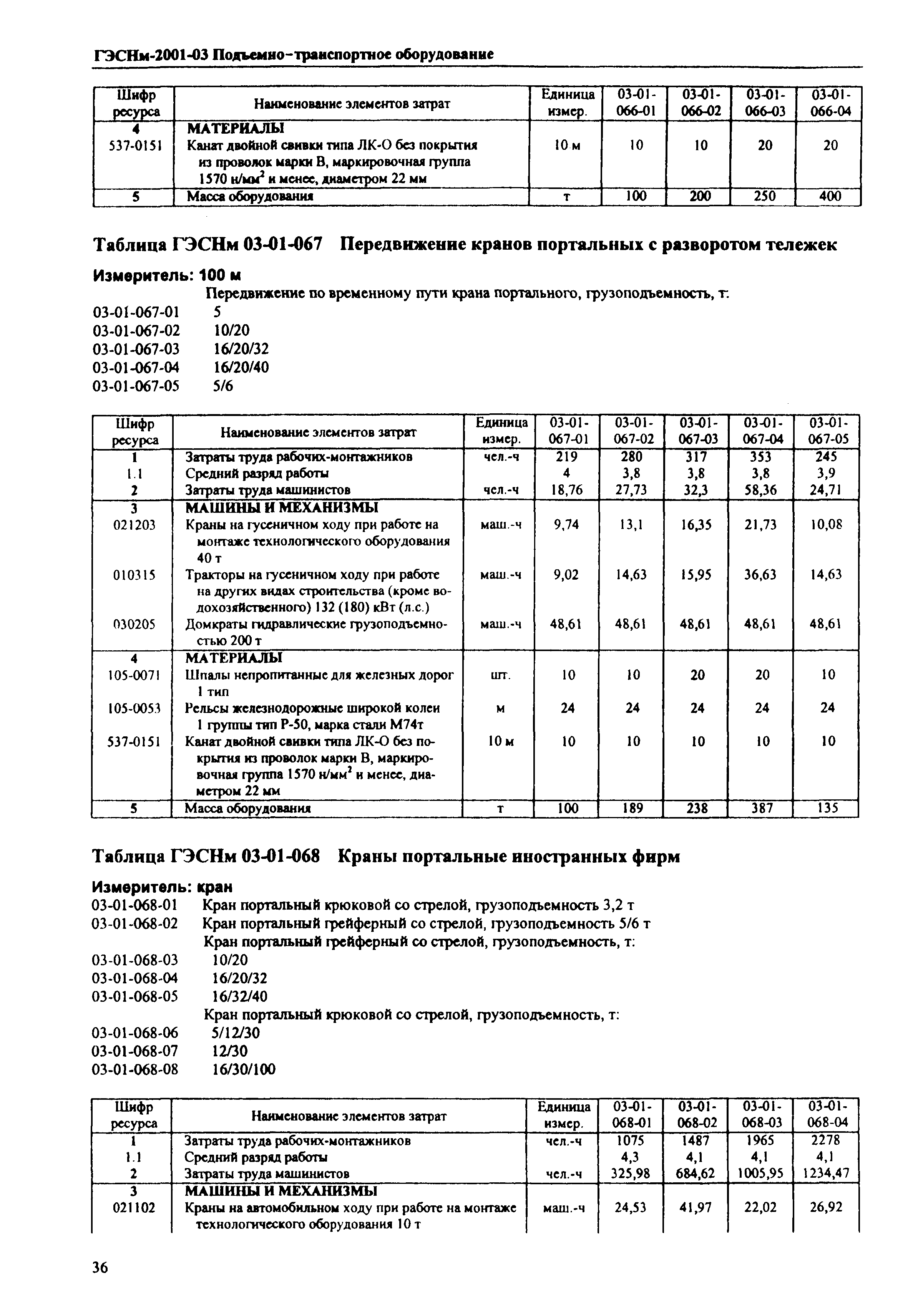 ГЭСНм-2001-03 Подъемно-транспортное оборудование

| Шифр ресурса | Наименование элементов затрат | Единица измер. | 03-01-066-01 | 03-01-066-02 | 03-01-066-03 | 03-01-066-04 |
|---|---|---|---|---|---|---|
| 4 | МАТЕРИАЛЫ | | | | | |
| 537-0151 | Канат двойной свивки типа ЛК-О без покрытия из проволок марки В, маркировочная группа 1570 н/мм$^2$ и менее, диаметром 22 мм | 10 м | 10 | 10 | 20 | 20 |
| 5 | Масса оборудования | т | 100 | 200 | 250 | 400 |

Таблица ГЭСНм 03-01-067 Передвижение кранов портальных с разворотом тележек

Измеритель: 100 м

Передвижение по временному пути крана портального, грузоподъемность, т:
03-01-067-01 5
03-01-067-02 10/20
03-01-067-03 16/20/32
03-01-067-04 16/20/40
03-01-067-05 5/6

| Шифр ресурса | Наименование элементов затрат | Единица измер. | 03-01-067-01 | 03-01-067-02 | 03-01-067-03 | 03-01-067-04 | 03-01-067-05 |
|---|---|---|---|---|---|---|---|
| 1 | Затраты труда рабочих-монтажников | чел.-ч | 219 | 280 | 317 | 353 | 245 |
| 1.1 | Средний разряд работы | | 4 | 3,8 | 3,8 | 3,8 | 3,9 |
| 2 | Затраты труда машинистов | чел.-ч | 18,76 | 27,73 | 32,3 | 58,36 | 24,71 |
| 3 | МАШИНЫ И МЕХАНИЗМЫ | | | | | | |
| 021203 | Краны на гусеничном ходу при работе на монтаже технологического оборудования 40 т | маш.-ч | 9,74 | 13,1 | 16,35 | 21,73 | 10,08 |
| 010315 | Тракторы на гусеничном ходу при работе на других видах строительства (кроме водохозяйственного) 132 (180) кВт (л.с.) | маш.-ч | 9,02 | 14,63 | 15,95 | 36,63 | 14,63 |
| 030205 | Домкраты гидравлические грузоподъемностью 200 т | маш.-ч | 48,61 | 48,61 | 48,61 | 48,61 | 48,61 |
| 4 | МАТЕРИАЛЫ | | | | | | |
| 105-0071 | Шпалы непропитанные для железных дорог 1 тип | шт. | 10 | 10 | 20 | 20 | 10 |
| 105-0053 | Рельсы железнодорожные широкой колеи 1 группы тип Р-50, марка стали М74т | м | 24 | 24 | 24 | 24 | 24 |
| 537-0151 | Канат двойной свивки типа ЛК-О без покрытия из проволок марки В, маркировочная группа 1570 н/мм$^2$ и менее, диаметром 22 мм | 10 м | 10 | 10 | 10 | 10 | 10 |
| 5 | Масса оборудования | т | 100 | 189 | 238 | 387 | 135 |

Таблица ГЭСНм 03-01-068 Краны портальные иностранных фирм

Измеритель: кран

03-01-068-01 Кран портальный крюковой со стрелой, грузоподъемность 3,2 т
03-01-068-02 Кран портальный грейферный со стрелой, грузоподъемность 5/6 т
Кран портальный грейферный со стрелой, грузоподъемность, т:
03-01-068-03 10/20
03-01-068-04 16/20/32
03-01-068-05 16/32/40
Кран портальный крюковой со стрелой, грузоподъемность, т:
03-01-068-06 5/12/30
03-01-068-07 12/30
03-01-068-08 16/30/100

| Шифр ресурса | Наименование элементов затрат | Единица измер. | 03-01-068-01 | 03-01-068-02 | 03-01-068-03 | 03-01-068-04 |
|---|---|---|---|---|---|---|
| 1 | Затраты труда рабочих-монтажников | чел.-ч | 1075 | 1487 | 1965 | 2278 |
| 1.1 | Средний разряд работы | | 4,3 | 4,1 | 4,1 | 4,1 |
| 2 | Затраты труда машинистов | чел.-ч | 325,98 | 684,62 | 1005,95 | 1234,47 |
| 3 | МАШИНЫ И МЕХАНИЗМЫ | | | | | |
| 021102 | Краны на автомобильном ходу при работе на монтаже технологического оборудования 10 т | маш.-ч | 24,53 | 41,97 | 22,02 | 26,92 |

36